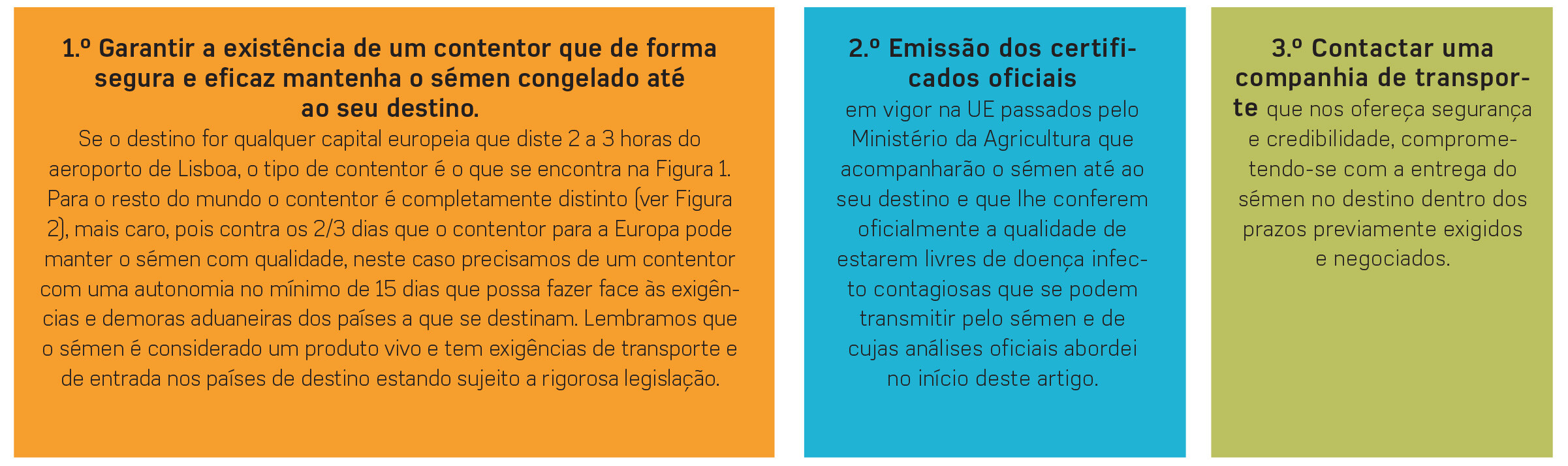 1.º Garantir a existência de um contentor que de forma segura e eficaz mantenha o sémen congelado até ao seu destino.

Se o destino for qualquer capital europeia que diste 2 a 3 horas do aeroporto de Lisboa, o tipo de contentor é o que se encontra na Figura 1. Para o resto do mundo o contentor é completamente distinto (ver Figura 2), mais caro, pois contra os 2/3 dias que o contentor para a Europa pode manter o sémen com qualidade, neste caso precisamos de um contentor com uma autonomia no mínimo de 15 dias que possa fazer face às exigências e demoras aduaneiras dos países a que se destinam. Lembramos que o sémen é considerado um produto vivo e tem exigências de transporte e de entrada nos países de destino estando sujeito a rigorosa legislação.

2.º Emissão dos certificados oficiais

em vigor na UE passados pelo Ministério da Agricultura que acompanharão o sémen até ao seu destino e que lhe conferem oficialmente a qualidade de estarem livres de doença infecto contagiosas que se podem transmitir pelo sémen e de cujas análises oficiais abordei no início deste artigo.

3.º Contactar uma companhia de transporte que nos ofereça segurança e credibilidade, comprometendo-se com a entrega do sémen no destino dentro dos prazos previamente exigidos e negociados.